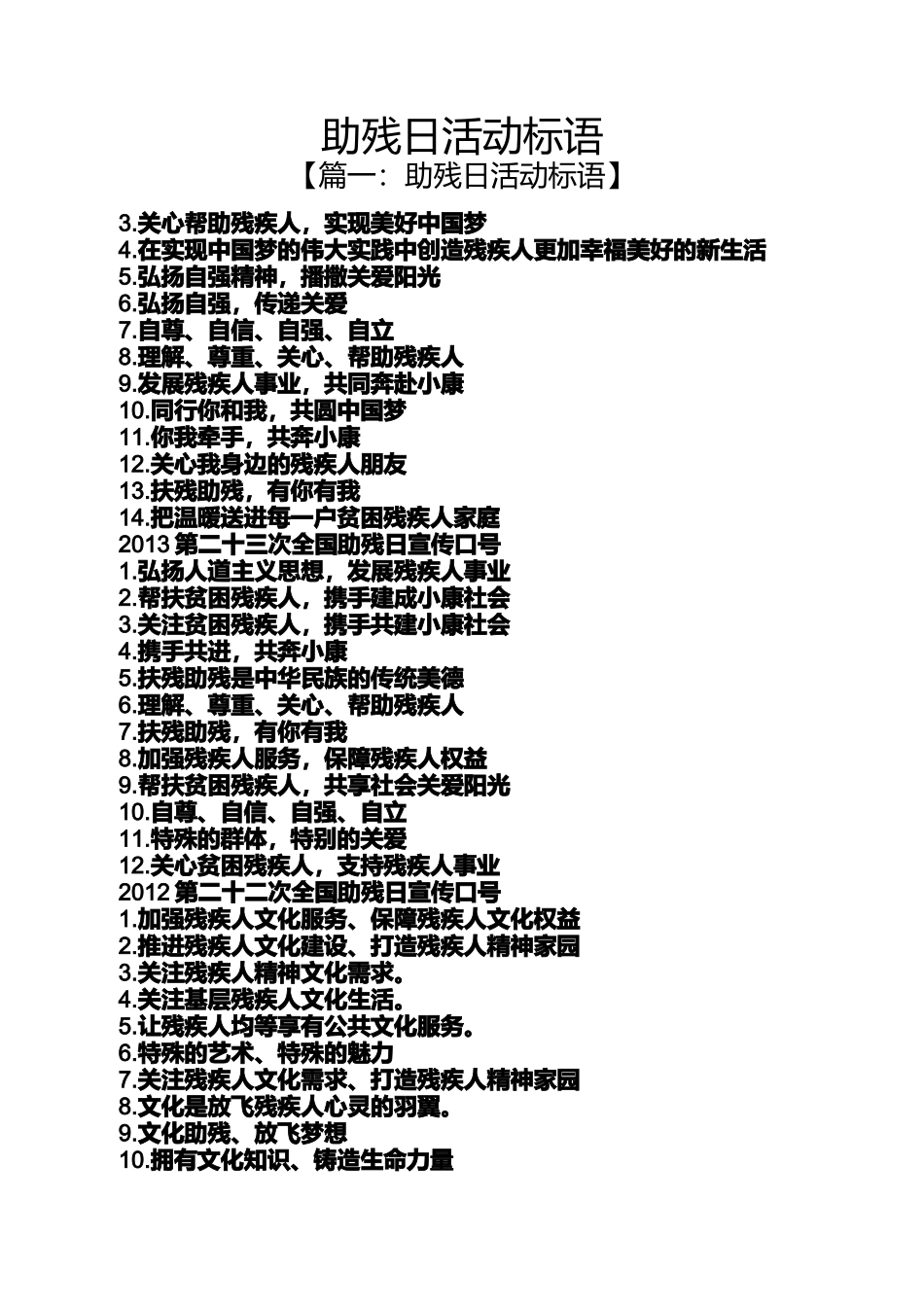 助残日活动标语

【篇一：助残日活动标语】

3.关心帮助残疾人，实现美好中国梦
4.在实现中国梦的伟大实践中创造残疾人更加幸福美好的新生活
5.弘扬自强精神，播撒关爱阳光
6.弘扬自强，传递关爱
7.自尊、自信、自强、自立
8.理解、尊重、关心、帮助残疾人
9.发展残疾人事业，共同奔赴小康
10.同行你和我，共圆中国梦
11.你我牵手，共奔小康
12.关心我身边的残疾人朋友
13.扶残助残，有你有我
14.把温暖送进每一户贫困残疾人家庭
2013第二十三次全国助残日宣传口号
1.弘扬人道主义思想，发展残疾人事业
2.帮扶贫困残疾人，携手建成小康社会
3.关注贫困残疾人，携手共建小康社会
4.携手共进，共奔小康
5.扶残助残是中华民族的传统美德
6.理解、尊重、关心、帮助残疾人
7.扶残助残，有你有我
8.加强残疾人服务，保障残疾人权益
9.帮扶贫困残疾人，共享社会关爱阳光
10.自尊、自信、自强、自立
11.特殊的群体，特别的关爱
12.关心贫困残疾人，支持残疾人事业
2012第二十二次全国助残日宣传口号
1.加强残疾人文化服务、保障残疾人文化权益
2.推进残疾人文化建设、打造残疾人精神家园
3.关注残疾人精神文化需求。
4.关注基层残疾人文化生活。
5.让残疾人均等享有公共文化服务。
6.特殊的艺术、特殊的魅力
7.关注残疾人文化需求、打造残疾人精神家园
8.文化是放飞残疾人心灵的羽翼。
9.文化助残、放飞梦想
10.拥有文化知识、铸造生命力量